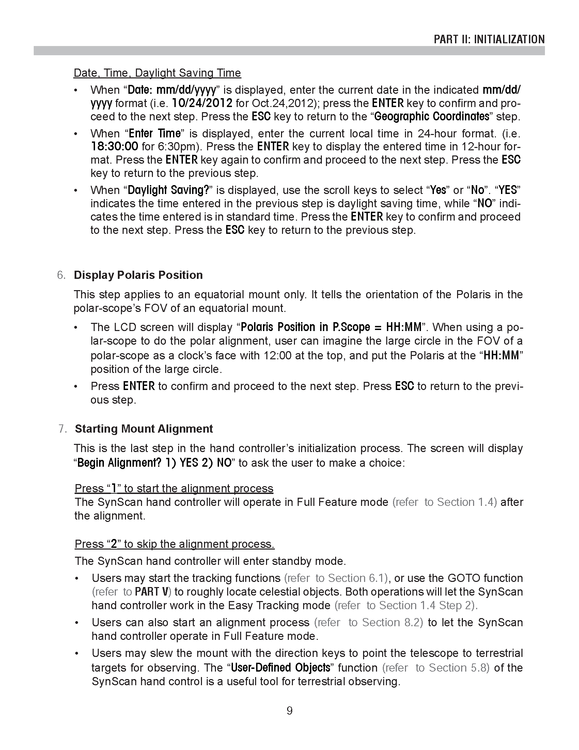 PART II: INITIALIZATION

Date, Time, Daylight Saving Time

• When "Date: mm/dd/yyyy" is displayed, enter the current date in the indicated mm/dd/yyyy format (i.e. 10/24/2012 for Oct.24,2012); press the ENTER key to confirm and proceed to the next step. Press the ESC key to return to the "Geographic Coordinates" step.

• When "Enter Time" is displayed, enter the current local time in 24-hour format. (i.e. 18:30:00 for 6:30pm). Press the ENTER key to display the entered time in 12-hour format. Press the ENTER key again to confirm and proceed to the next step. Press the ESC key to return to the previous step.

• When "Daylight Saving?" is displayed, use the scroll keys to select "Yes" or "No". "YES" indicates the time entered in the previous step is daylight saving time, while "NO" indicates the time entered is in standard time. Press the ENTER key to confirm and proceed to the next step. Press the ESC key to return to the previous step.

6. Display Polaris Position

This step applies to an equatorial mount only. It tells the orientation of the Polaris in the polar-scope's FOV of an equatorial mount.

• The LCD screen will display "Polaris Position in P.Scope = HH:MM". When using a polar-scope to do the polar alignment, user can imagine the large circle in the FOV of a polar-scope as a clock's face with 12:00 at the top, and put the Polaris at the "HH:MM" position of the large circle.

• Press ENTER to confirm and proceed to the next step. Press ESC to return to the previous step.

7. Starting Mount Alignment

This is the last step in the hand controller's initialization process. The screen will display "Begin Alignment? 1) YES 2) NO" to ask the user to make a choice:

Press "1" to start the alignment process
The SynScan hand controller will operate in Full Feature mode (refer to Section 1.4) after the alignment.

Press "2" to skip the alignment process.
The SynScan hand controller will enter standby mode.

• Users may start the tracking functions (refer to Section 6.1), or use the GOTO function (refer to PART V) to roughly locate celestial objects. Both operations will let the SynScan hand controller work in the Easy Tracking mode (refer to Section 1.4 Step 2).

• Users can also start an alignment process (refer to Section 8.2) to let the SynScan hand controller operate in Full Feature mode.

• Users may slew the mount with the direction keys to point the telescope to terrestrial targets for observing. The "User-Defined Objects" function (refer to Section 5.8) of the SynScan hand control is a useful tool for terrestrial observing.

9